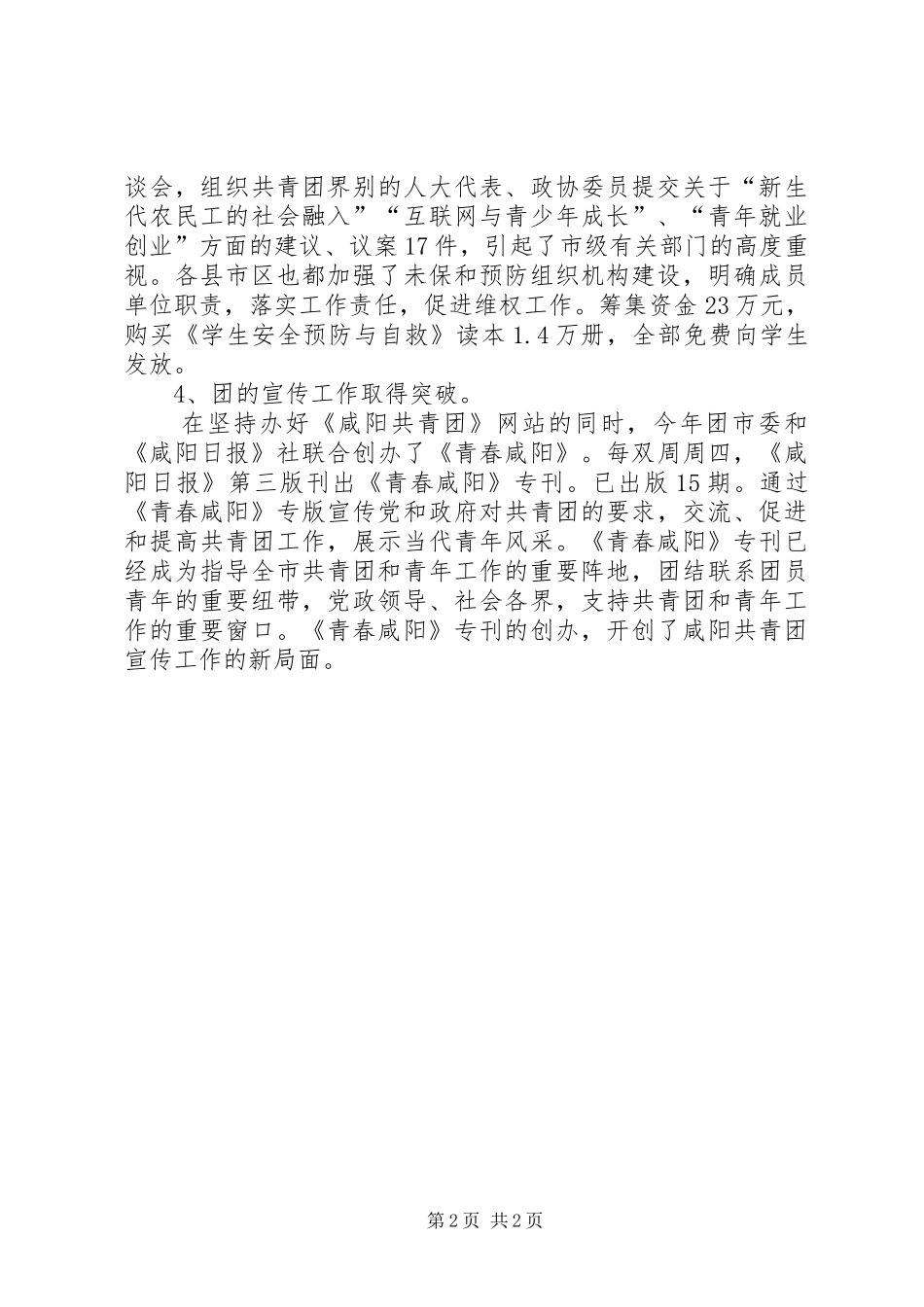 谈会，组织共青团界别的人大代表、政协委员提交关于“新生代农民工的社会融入”“互联网与青少年成长”、“青年就业创业”方面的建议、议案17件，引起了市级有关部门的高度重视。各县市区也都加强了未保和预防组织机构建设，明确成员单位职责，落实工作责任，促进维权工作。筹集资金23万元，购买《学生安全预防与自救》读本1.4万册，全部免费向学生发放。

4、团的宣传工作取得突破。

在坚持办好《咸阳共青团》网站的同时，今年团市委和《咸阳日报》社联合创办了《青春咸阳》。每双周周四，《咸阳日报》第三版刊出《青春咸阳》专刊。已出版15期。通过《青春咸阳》专版宣传党和政府对共青团的要求，交流、促进和提高共青团工作，展示当代青年风采。《青春咸阳》专刊已经成为指导全市共青团和青年工作的重要阵地，团结联系团员青年的重要纽带，党政领导、社会各界，支持共青团和青年工作的重要窗口。《青春咸阳》专刊的创办，开创了咸阳共青团宣传工作的新局面。

第2页 共2页